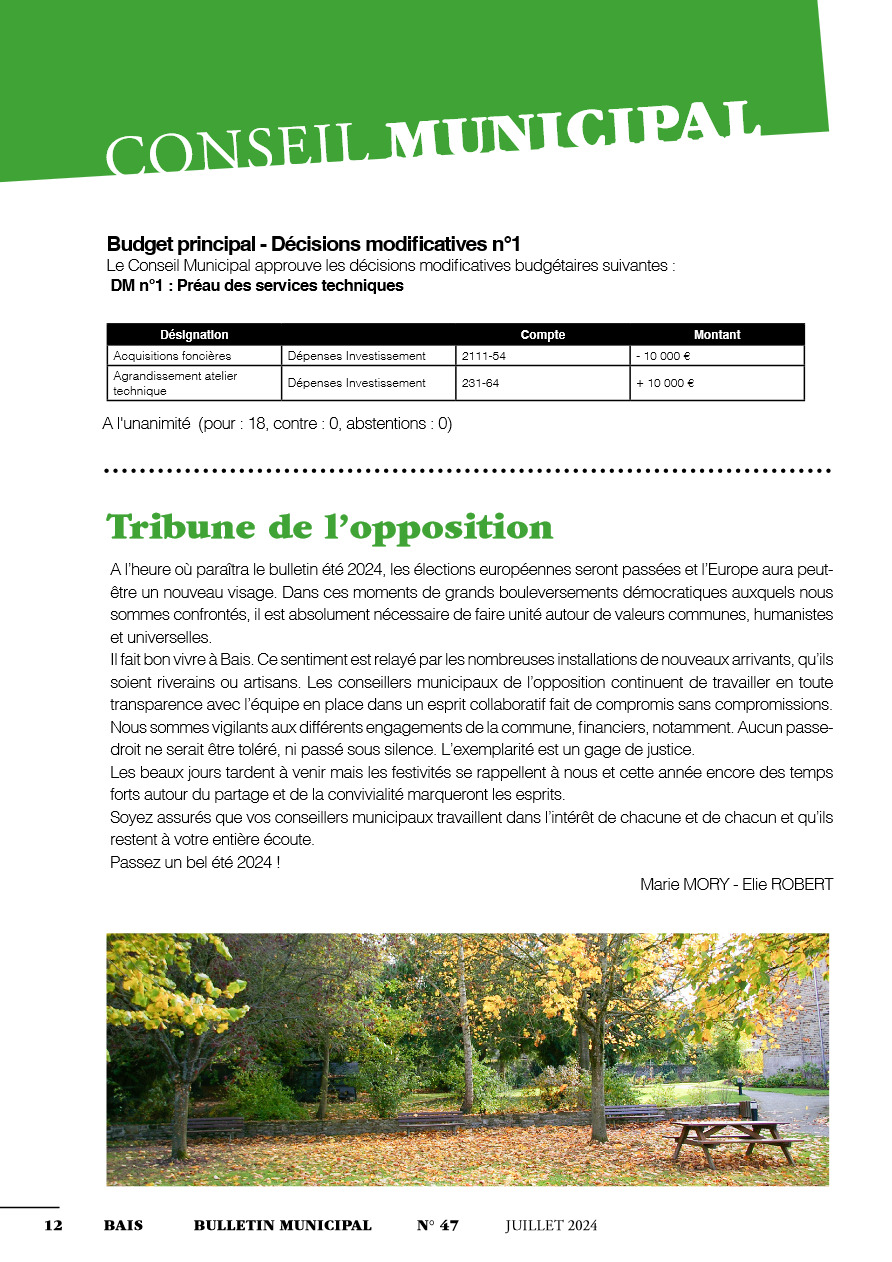 CONSEIL MUNICIPAL

Budget principal - Décisions modificatives n°1
Le Conseil Municipal approuve les décisions modificatives budgétaires suivantes :
DM n°1 : Préau des services techniques

| Désignation | | Compte | Montant |
|---|---|---|---|
| Acquisitions foncières | Dépenses Investissement | 2111-54 | - 10 000 € |
| Agrandissement atelier technique | Dépenses Investissement | 231-64 | + 10 000 € |

A l'unanimité (pour : 18, contre : 0, abstentions : 0)

Tribune de l'opposition

A l'heure où paraîtra le bulletin été 2024, les élections européennes seront passées et l'Europe aura peut-être un nouveau visage. Dans ces moments de grands bouleversements démocratiques auxquels nous sommes confrontés, il est absolument nécessaire de faire unité autour de valeurs communes, humanistes et universelles.
Il fait bon vivre à Bais. Ce sentiment est relayé par les nombreuses installations de nouveaux arrivants, qu'ils soient riverains ou artisans. Les conseillers municipaux de l'opposition continuent de travailler en toute transparence avec l'équipe en place dans un esprit collaboratif fait de compromis sans compromissions.
Nous sommes vigilants aux différents engagements de la commune, financiers, notamment. Aucun passe-droit ne serait être toléré, ni passé sous silence. L'exemplarité est un gage de justice.
Les beaux jours tardent à venir mais les festivités se rappellent à nous et cette année encore des temps forts autour du partage et de la convivialité marqueront les esprits.
Soyez assurés que vos conseillers municipaux travaillent dans l'intérêt de chacune et de chacun et qu'ils restent à votre entière écoute.
Passez un bel été 2024 !

Marie MORY - Elie ROBERT

12 BAIS BULLETIN MUNICIPAL N° 47 JUILLET 2024